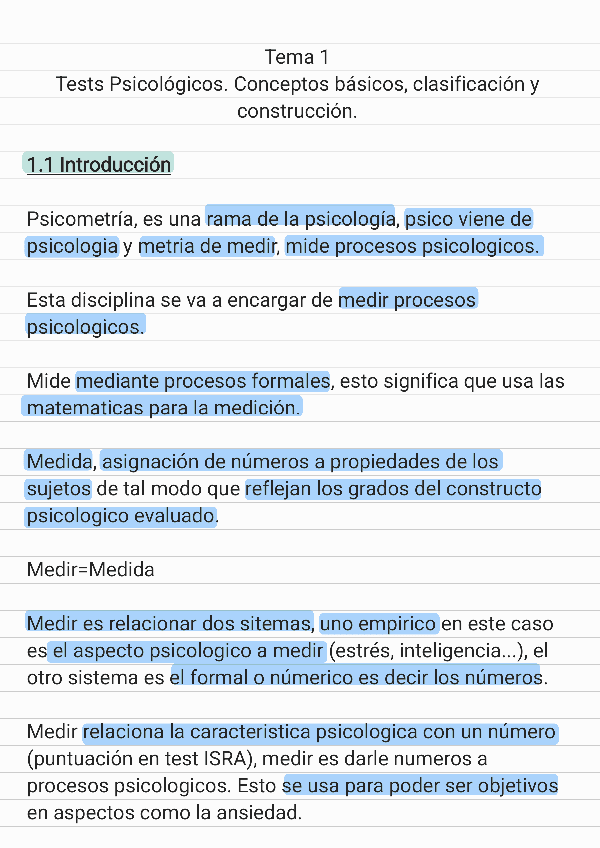 Tema 1
Tests Psicológicos. Conceptos básicos, clasificación y construcción.

1.1 Introducción

Psicometría, es una rama de la psicología, psico viene de psicologia y metria de medir, mide procesos psicologicos.

Esta disciplina se va a encargar de medir procesos psicologicos.

Mide mediante procesos formales, esto significa que usa las matematicas para la medición.

Medida, asignación de números a propiedades de los sujetos de tal modo que reflejan los grados del constructo psicologico evaluado.

Medir=Medida

Medir es relacionar dos sitemas, uno empirico en este caso es el aspecto psicologico a medir (estrés, inteligencia...), el otro sistema es el formal o númerico es decir los números.

Medir relaciona la caracteristica psicologica con un número (puntuación en test ISRA), medir es darle numeros a procesos psicologicos. Esto se usa para poder ser objetivos en aspectos como la ansiedad.